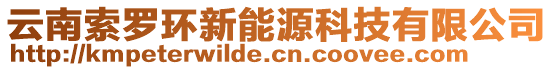 云南索罗环新能源科技有限公司
http://kmpeterwilde.cn.coovee.com